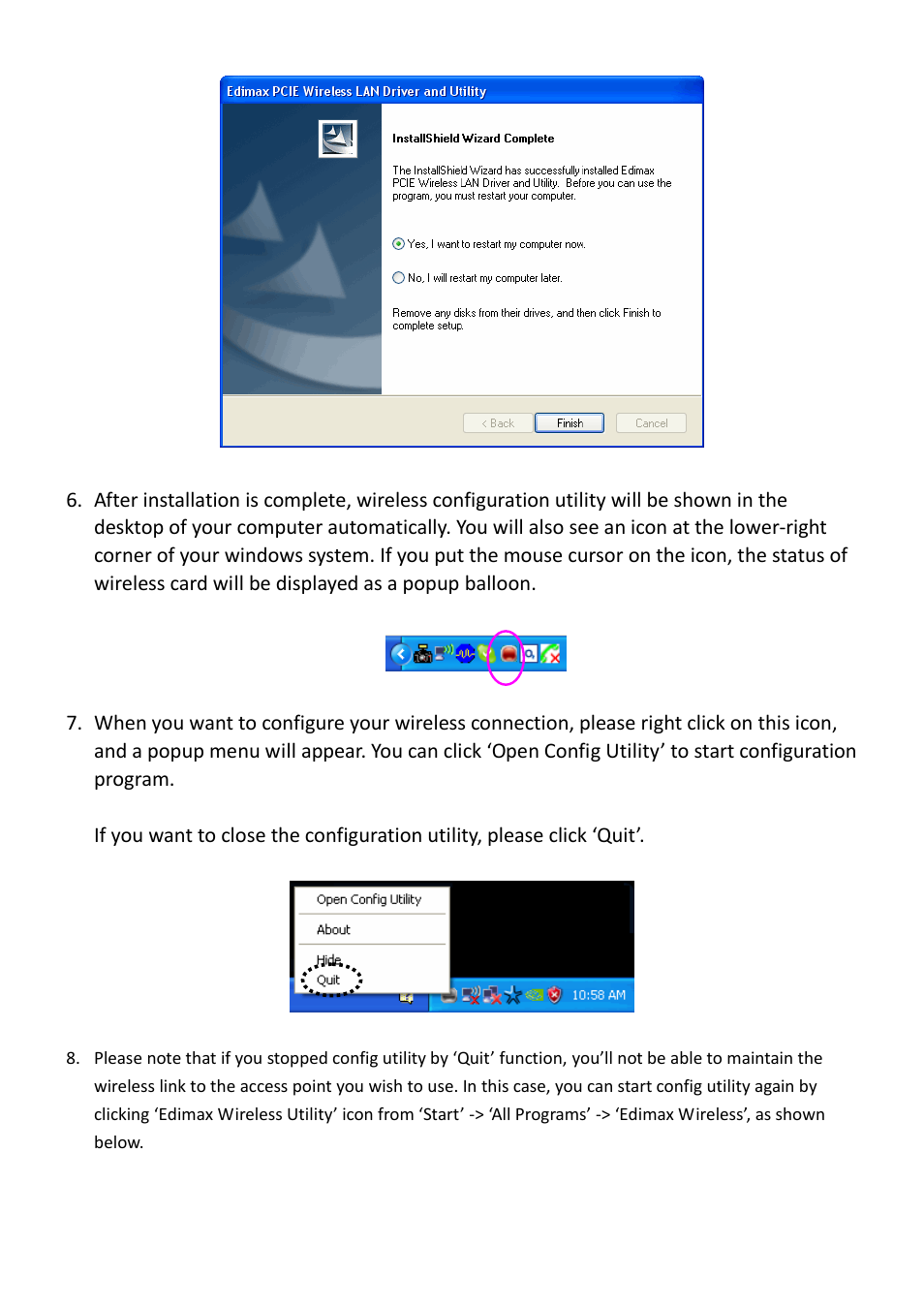 Edimax PCIE Wireless LAN Driver and Utility

InstallShield Wizard Complete

The InstallShield Wizard has successfully installed Edimax PCIE Wireless LAN Driver and Utility. Before you can use the program, you must restart your computer.

Yes, I want to restart my computer now.

No, I will restart my computer later.

Remove any disks from their drives, and then click Finish to complete setup.

< Back Finish Cancel

6. After installation is complete, wireless configuration utility will be shown in the desktop of your computer automatically. You will also see an icon at the lower-right corner of your windows system. If you put the mouse cursor on the icon, the status of wireless card will be displayed as a popup balloon.

7. When you want to configure your wireless connection, please right click on this icon, and a popup menu will appear. You can click ‘Open Config Utility’ to start configuration program.

If you want to close the configuration utility, please click ‘Quit’.

Open Config Utility
About
Hide
Quit
10:58 AM

8. Please note that if you stopped config utility by ‘Quit’ function, you’ll not be able to maintain the wireless link to the access point you wish to use. In this case, you can start config utility again by clicking ‘Edimax Wireless Utility’ icon from ‘Start’ -> ‘All Programs’ -> ‘Edimax Wireless’, as shown below.